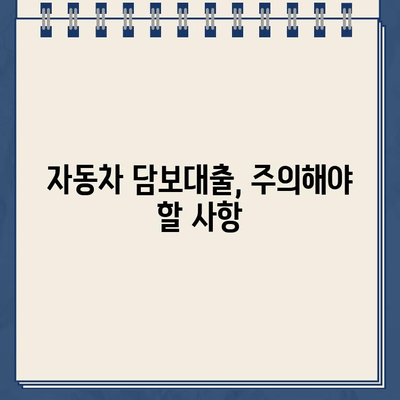 자동차 담보대출, 주의해야 할 사항